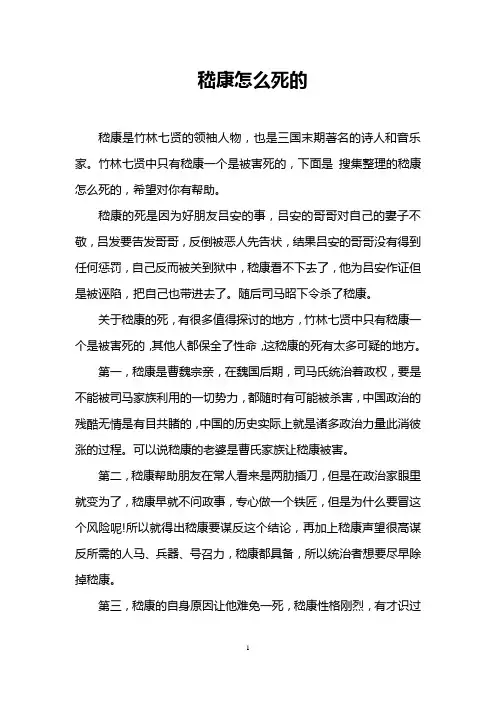 嵇康怎么死的

嵇康是竹林七贤的领袖人物，也是三国末期著名的诗人和音乐家。竹林七贤中只有嵇康一个是被害死的，下面是 搜集整理的嵇康怎么死的，希望对你有帮助。

嵇康的死是因为好朋友吕安的事，吕安的哥哥对自己的妻子不敬，吕发要告发哥哥，反倒被恶人先告状，结果吕安的哥哥没有得到任何惩罚，自己反而被关到狱中，嵇康看不下去了，他为吕安作证但是被诬陷，把自己也带进去了。随后司马昭下令杀了嵇康。

关于嵇康的死，有很多值得探讨的地方，竹林七贤中只有嵇康一个是被害死的，其他人都保全了性命，这嵇康的死有太多可疑的地方。

第一，嵇康是曹魏宗亲，在魏国后期，司马氏统治着政权，要是不能被司马家族利用的一切势力，都随时有可能被杀害，中国政治的残酷无情是有目共睹的，中国的历史实际上就是诸多政治力量此消彼涨的过程。可以说嵇康的老婆是曹氏家族让嵇康被害。

第二，嵇康帮助朋友在常人看来是两肋插刀，但是在政治家眼里就变为了，嵇康早就不问政事，专心做一个铁匠，但是为什么要冒这个风险呢!所以就得出嵇康要谋反这个结论，再加上嵇康声望很高谋反所需的人马、兵器、号召力，嵇康都具备，所以统治者想要尽早除掉嵇康。

第三，嵇康的自身原因让他难免一死，嵇康性格刚烈，有才识过

1